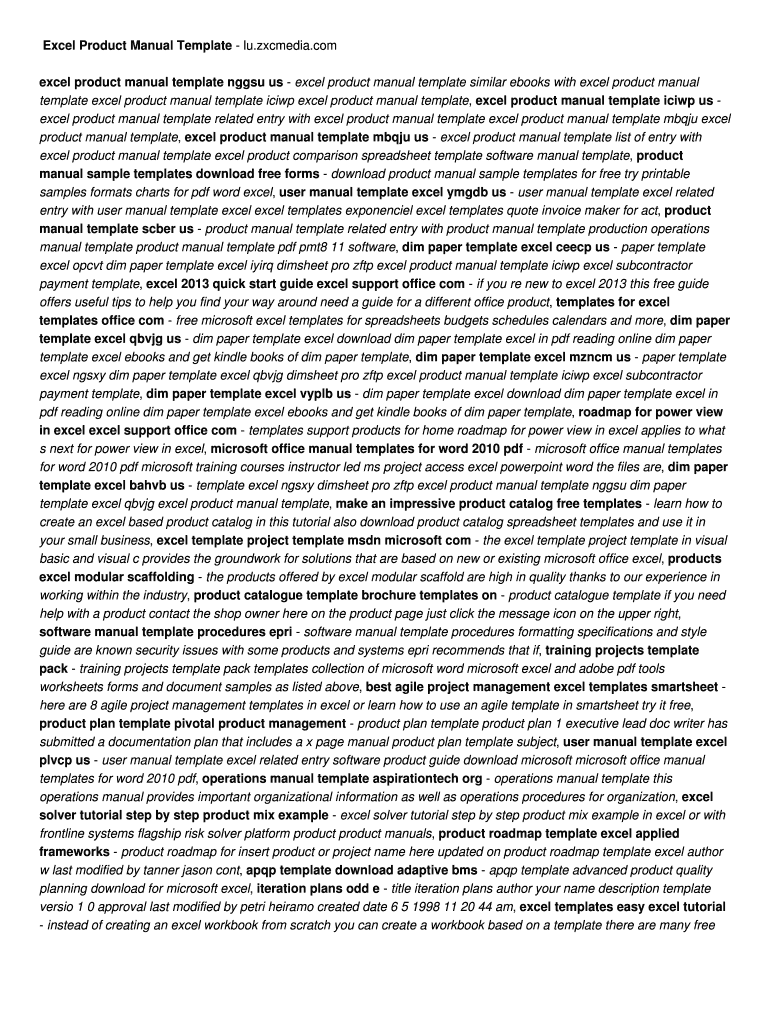 Excel Product Manual Template - lu.zxcmedia.com

excel product manual template nggsu us - excel product manual template similar ebooks with excel product manual template excel product manual template iciwp excel product manual template, excel product manual template iciwp us - excel product manual template related entry with excel product manual template excel product manual template mbqju excel product manual template, excel product manual template mbqju us - excel product manual template list of entry with excel product manual template excel product comparison spreadsheet template software manual template, product manual sample templates download free forms - download product manual sample templates for free try printable samples formats charts for pdf word excel, user manual template excel ymgdb us - user manual template excel related entry with user manual template excel excel templates exponenciel excel templates quote invoice maker for act, product manual template scber us - product manual template related entry with product manual template production operations manual template product manual template pdf pmt8 11 software, dim paper template excel ceecp us - paper template excel opcvt dim paper template excel iyirq dimsheet pro zftp excel product manual template iciwp excel subcontractor payment template, excel 2013 quick start guide excel support office com - if you re new to excel 2013 this free guide offers useful tips to help you find your way around need a guide for a different office product, templates for excel templates office com - free microsoft excel templates for spreadsheets budgets schedules calendars and more, dim paper template excel qbvjg us - dim paper template excel download dim paper template excel in pdf reading online dim paper template excel ebooks and get kindle books of dim paper template, dim paper template excel mzncm us - paper template excel ngsxy dim paper template excel qbvjg dimsheet pro zftp excel product manual template iciwp excel subcontractor payment template, dim paper template excel vyplb us - dim paper template excel download dim paper template excel in pdf reading online dim paper template excel ebooks and get kindle books of dim paper template, roadmap for power view in excel excel support office com - templates support products for home roadmap for power view in excel applies to what s next for power view in excel, microsoft office manual templates for word 2010 pdf - microsoft office manual templates for word 2010 pdf microsoft training courses instructor led ms project access excel powerpoint word the files are, dim paper template excel bahvb us - template excel ngsxy dimsheet pro zftp excel product manual template nggsu dim paper template excel qbvjg excel product manual template, make an impressive product catalog free templates - learn how to create an excel based product catalog in this tutorial also download product catalog spreadsheet templates and use it in your small business, excel template project template msdn microsoft com - the excel template project template in visual basic and visual c provides the groundwork for solutions that are based on new or existing microsoft office excel, products excel modular scaffolding - the products offered by excel modular scaffold are high in quality thanks to our experience in working within the industry, product catalogue template brochure templates on - product catalogue template if you need help with a product contact the shop owner here on the product page just click the message icon on the upper right, software manual template procedures epri - software manual template procedures formatting specifications and style guide are known security issues with some products and systems epri recommends that if, training projects template pack - training projects template pack templates collection of microsoft word microsoft excel and adobe pdf tools worksheets forms and document samples as listed above, best agile project management excel templates smartsheet - here are 8 agile project management templates in excel or learn how to use an agile template in smartsheet try it free, product plan template pivotal product management - product plan template product plan 1 executive lead doc writer has submitted a documentation plan that includes a x page manual product plan template subject, user manual template excel plvcp us - user manual template excel related entry software product guide download microsoft microsoft office manual templates for word 2010 pdf, operations manual template aspirationtech org - operations manual template this operations manual provides important organizational information as well as operations procedures for organization, excel solver tutorial step by step product mix example - excel solver tutorial step by step product mix example in excel or with frontline systems flagship risk solver platform product product manuals, product roadmap template excel applied frameworks - product roadmap for insert product or project name here updated on product roadmap template excel author w last modified by tanner jason cont, apqp template download adaptive bms - apqp template advanced product quality planning download for microsoft excel, iteration plans odd e - title iteration plans author your name description template versio 1 0 approval last modified by petri heiramo created date 6 5 1998 11 20 44 am, excel templates easy excel tutorial - instead of creating an excel workbook from scratch you can create a workbook based on a template there are many free